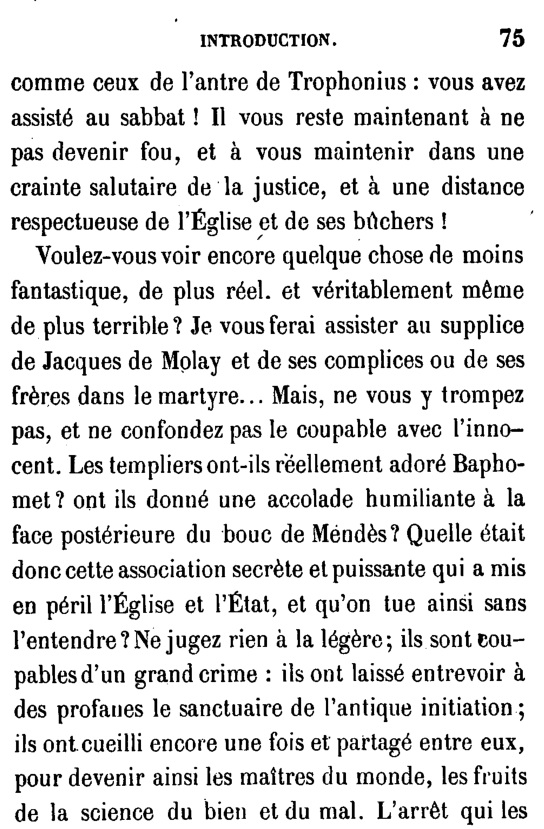 INTRODUCTION. 75

comme ceux de l'antre de Trophonius : vous avez assisté au sabbat ! Il vous reste maintenant à ne pas devenir fou, et à vous maintenir dans une crainte salutaire de la justice, et à une distance respectueuse de l'Église et de ses bûchers !

Voulez-vous voir encore quelque chose de moins fantastique, de plus réel. et véritablement même de plus terrible ? Je vous ferai assister au supplice de Jacques de Molay et de ses complices ou de ses frères dans le martyre... Mais, ne vous y trompez pas, et ne confondez pas le coupable avec l'innocent. Les templiers ont-ils réellement adoré Baphomet ? ont ils donné une accolade humiliante à la face postérieure du bouc de Mendès ? Quelle était donc cette association secrète et puissante qui a mis en péril l'Église et l'État, et qu'on tue ainsi sans l'entendre ? Ne jugez rien à la légère ; ils sont coupables d'un grand crime : ils ont laissé entrevoir à des profanes le sanctuaire de l'antique initiation ; ils ont cueilli encore une fois et partagé entre eux, pour devenir ainsi les maîtres du monde, les fruits de la science du bien et du mal. L'arrêt qui les